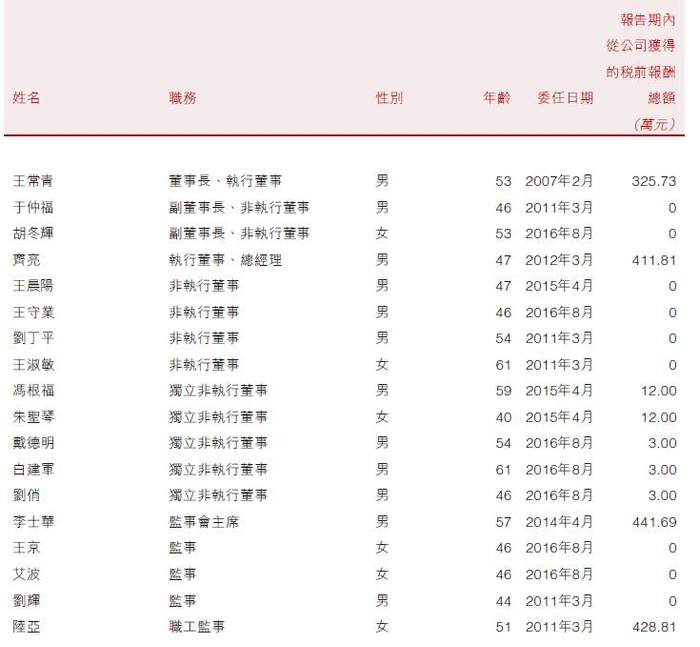 | 姓名 | 職務 | 性別 | 年齡 | 委任日期 | 報告期內從公司獲得的稅前報酬總額（萬元） |
|---|---|---|---|---|---|
| 王常青 | 董事長、執行董事 | 男 | 53 | 2007年2月 | 325.73 |
| 于仲福 | 副董事長、非執行董事 | 男 | 46 | 2011年3月 | 0 |
| 胡冬輝 | 副董事長、非執行董事 | 女 | 53 | 2016年8月 | 0 |
| 齊亮 | 執行董事、總經理 | 男 | 47 | 2012年3月 | 411.81 |
| 王晨陽 | 非執行董事 | 男 | 47 | 2015年4月 | 0 |
| 王守業 | 非執行董事 | 男 | 46 | 2016年8月 | 0 |
| 劉丁平 | 非執行董事 | 男 | 54 | 2011年3月 | 0 |
| 王淑敏 | 非執行董事 | 女 | 61 | 2011年3月 | 0 |
| 馮根福 | 獨立非執行董事 | 男 | 59 | 2015年4月 | 12.00 |
| 朱聖琴 | 獨立非執行董事 | 女 | 40 | 2015年4月 | 12.00 |
| 戴德明 | 獨立非執行董事 | 男 | 54 | 2016年8月 | 3.00 |
| 白建軍 | 獨立非執行董事 | 男 | 61 | 2016年8月 | 3.00 |
| 劉俏 | 獨立非執行董事 | 男 | 46 | 2016年8月 | 3.00 |
| 李士華 | 監事會主席 | 男 | 57 | 2014年4月 | 441.69 |
| 王京 | 監事 | 女 | 46 | 2016年8月 | 0 |
| 艾波 | 監事 | 女 | 46 | 2016年8月 | 0 |
| 劉輝 | 監事 | 男 | 44 | 2011年3月 | 0 |
| 陸亞 | 職工監事 | 女 | 51 | 2011年3月 | 428.81 |